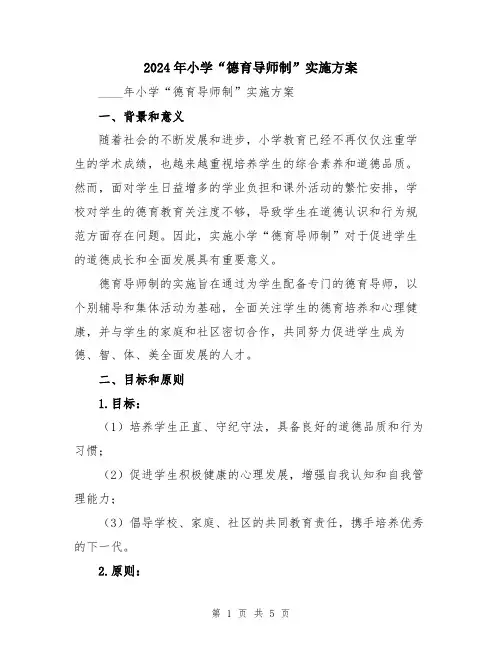 2024年小学“德育导师制”实施方案

____年小学“德育导师制”实施方案

一、背景和意义

随着社会的不断发展和进步，小学教育已经不再仅仅注重学生的学术成绩，也越来越重视培养学生的综合素养和道德品质。然而，面对学生日益增多的学业负担和课外活动的繁忙安排，学校对学生的德育教育关注度不够，导致学生在道德认识和行为规范方面存在问题。因此，实施小学“德育导师制”对于促进学生的道德成长和全面发展具有重要意义。

德育导师制的实施旨在通过为学生配备专门的德育导师，以个别辅导和集体活动为基础，全面关注学生的德育培养和心理健康，并与学生的家庭和社区密切合作，共同努力促进学生成为德、智、体、美全面发展的人才。

二、目标和原则

1.目标：

（1）培养学生正直、守纪守法，具备良好的道德品质和行为习惯；

（2）促进学生积极健康的心理发展，增强自我认知和自我管理能力；

（3）倡导学校、家庭、社区的共同教育责任，携手培养优秀的下一代。

2.原则：

第 1 页 共 5 页